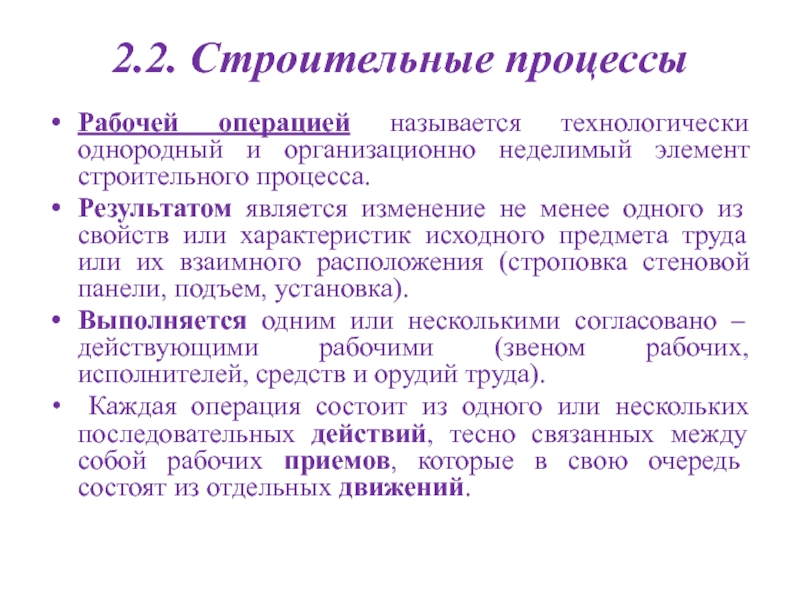 2.2. Строительные процессы

• Рабочей операцией называется технологически однородный и организационно неделимый элемент строительного процесса.

• Результатом является изменение не менее одного из свойств или характеристик исходного предмета труда или их взаимного расположения (строповка стеновой панели, подъем, установка).

• Выполняется одним или несколькими согласовано – действующими рабочими (звеном рабочих, исполнителей, средств и орудий труда).

• Каждая операция состоит из одного или нескольких последовательных действий, тесно связанных между собой рабочих приемов, которые в свою очередь состоят из отдельных движений.